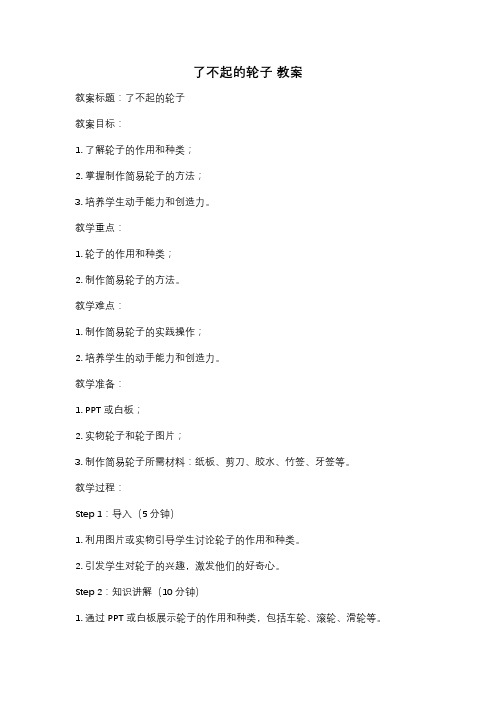 了不起的轮子 教案

教案标题：了不起的轮子

教案目标：

1. 了解轮子的作用和种类；

2. 掌握制作简易轮子的方法；

3. 培养学生动手能力和创造力。

教学重点：

1. 轮子的作用和种类；

2. 制作简易轮子的方法。

教学难点：

1. 制作简易轮子的实践操作；

2. 培养学生的动手能力和创造力。

教学准备：

1. PPT 或白板；

2. 实物轮子和轮子图片；

3. 制作简易轮子所需材料：纸板、剪刀、胶水、竹签、牙签等。

教学过程：

Step 1：导入（5 分钟）

1. 利用图片或实物引导学生讨论轮子的作用和种类。

2. 引发学生对轮子的兴趣，激发他们的好奇心。

Step 2：知识讲解（10 分钟）

1. 通过 PPT 或白板展示轮子的作用和种类，包括车轮、滚轮、滑轮等。